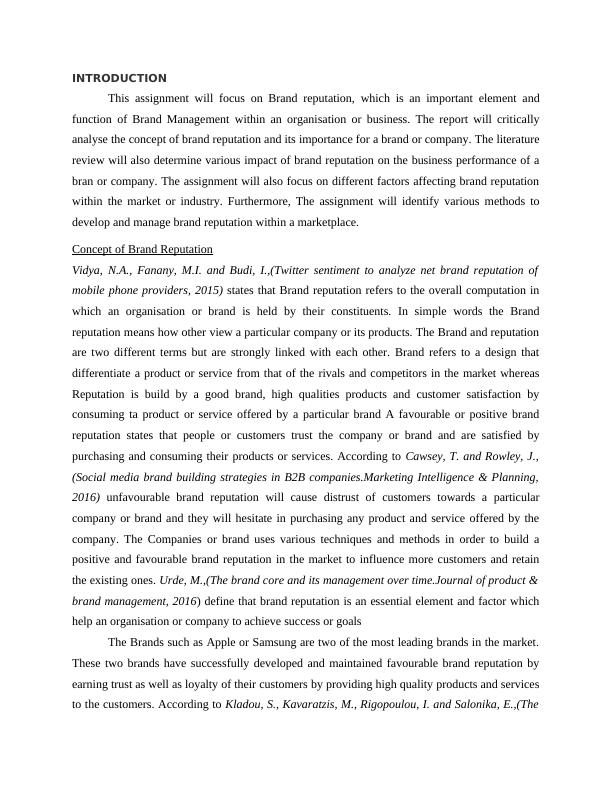 INTRODUCTION

This assignment will focus on Brand reputation, which is an important element and function of Brand Management within an organisation or business. The report will critically analyse the concept of brand reputation and its importance for a brand or company. The literature review will also determine various impact of brand reputation on the business performance of a bran or company. The assignment will also focus on different factors affecting brand reputation within the market or industry. Furthermore, The assignment will identify various methods to develop and manage brand reputation within a marketplace.

Concept of Brand Reputation

Vidya, N.A., Fanany, M.I. and Budi, I.,(Twitter sentiment to analyze net brand reputation of mobile phone providers, 2015) states that Brand reputation refers to the overall computation in which an organisation or brand is held by their constituents. In simple words the Brand reputation means how other view a particular company or its products. The Brand and reputation are two different terms but are strongly linked with each other. Brand refers to a design that differentiate a product or service from that of the rivals and competitors in the market whereas Reputation is build by a good brand, high qualities products and customer satisfaction by consuming ta product or service offered by a particular brand A favourable or positive brand reputation states that people or customers trust the company or brand and are satisfied by purchasing and consuming their products or services. According to Cawsey, T. and Rowley, J., (Social media brand building strategies in B2B companies.Marketing Intelligence & Planning, 2016) unfavourable brand reputation will cause distrust of customers towards a particular company or brand and they will hesitate in purchasing any product and service offered by the company. The Companies or brand uses various techniques and methods in order to build a positive and favourable brand reputation in the market to influence more customers and retain the existing ones. Urde, M.,(The brand core and its management over time.Journal of product & brand management, 2016) define that brand reputation is an essential element and factor which help an organisation or company to achieve success or goals

The Brands such as Apple or Samsung are two of the most leading brands in the market. These two brands have successfully developed and maintained favourable brand reputation by earning trust as well as loyalty of their customers by providing high quality products and services to the customers. According to Kladou, S., Kavaratzis, M., Rigopoulou, I. and Salonika, E.,(The